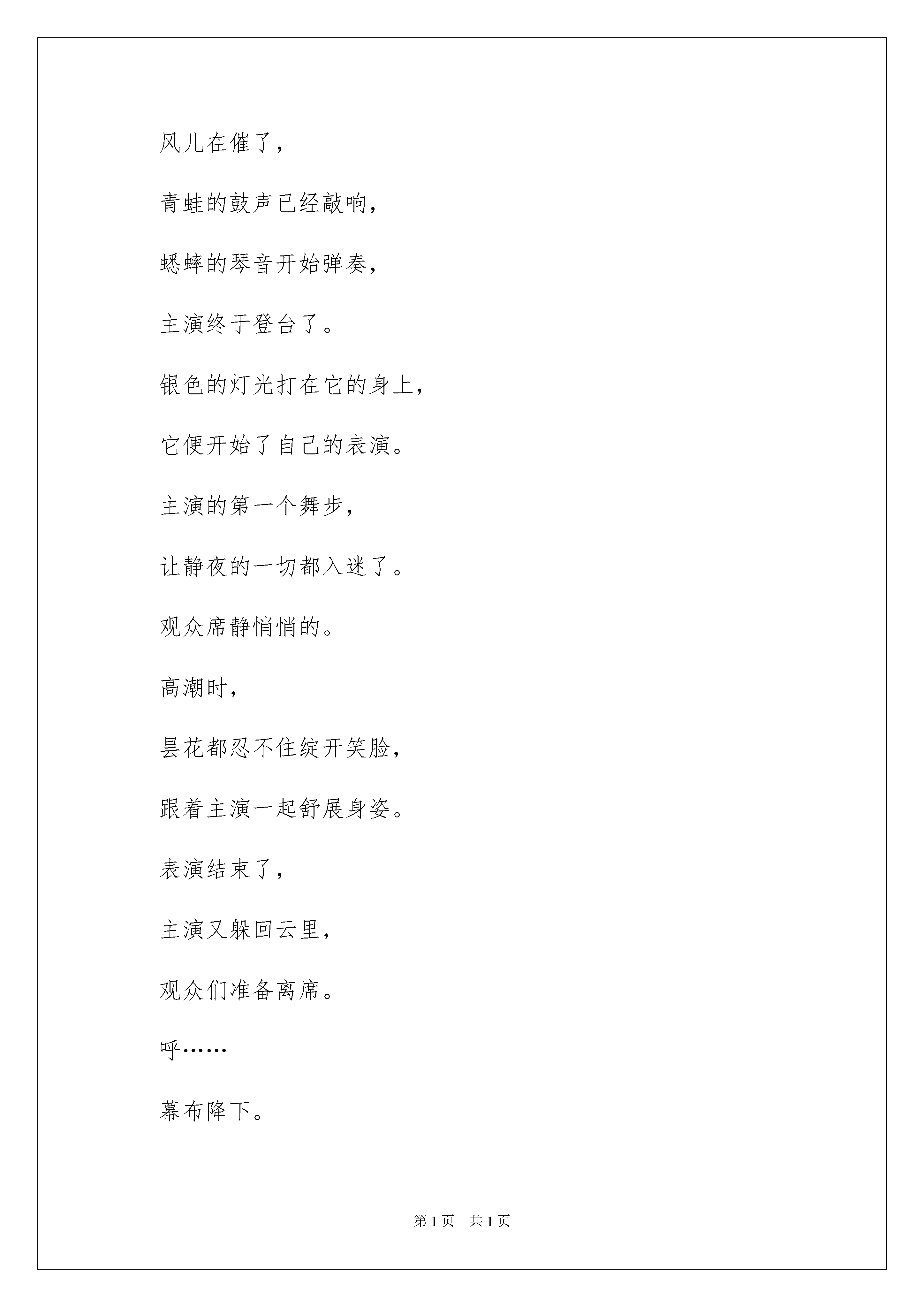 风儿在催了，

青蛙的鼓声已经敲响，

蟋蟀的琴音开始弹奏，

主演终于登台了。

银色的灯光打在它的身上，

它便开始了自己的表演。

主演的第一个舞步，

让静夜的一切都入迷了。

观众席静悄悄的。

高潮时，

昙花都忍不住绽开笑脸，

跟着主演一起舒展身姿。

表演结束了，

主演又躲回云里，

观众们准备离席。

呼……

幕布降下。

第 1 页　共 1 页